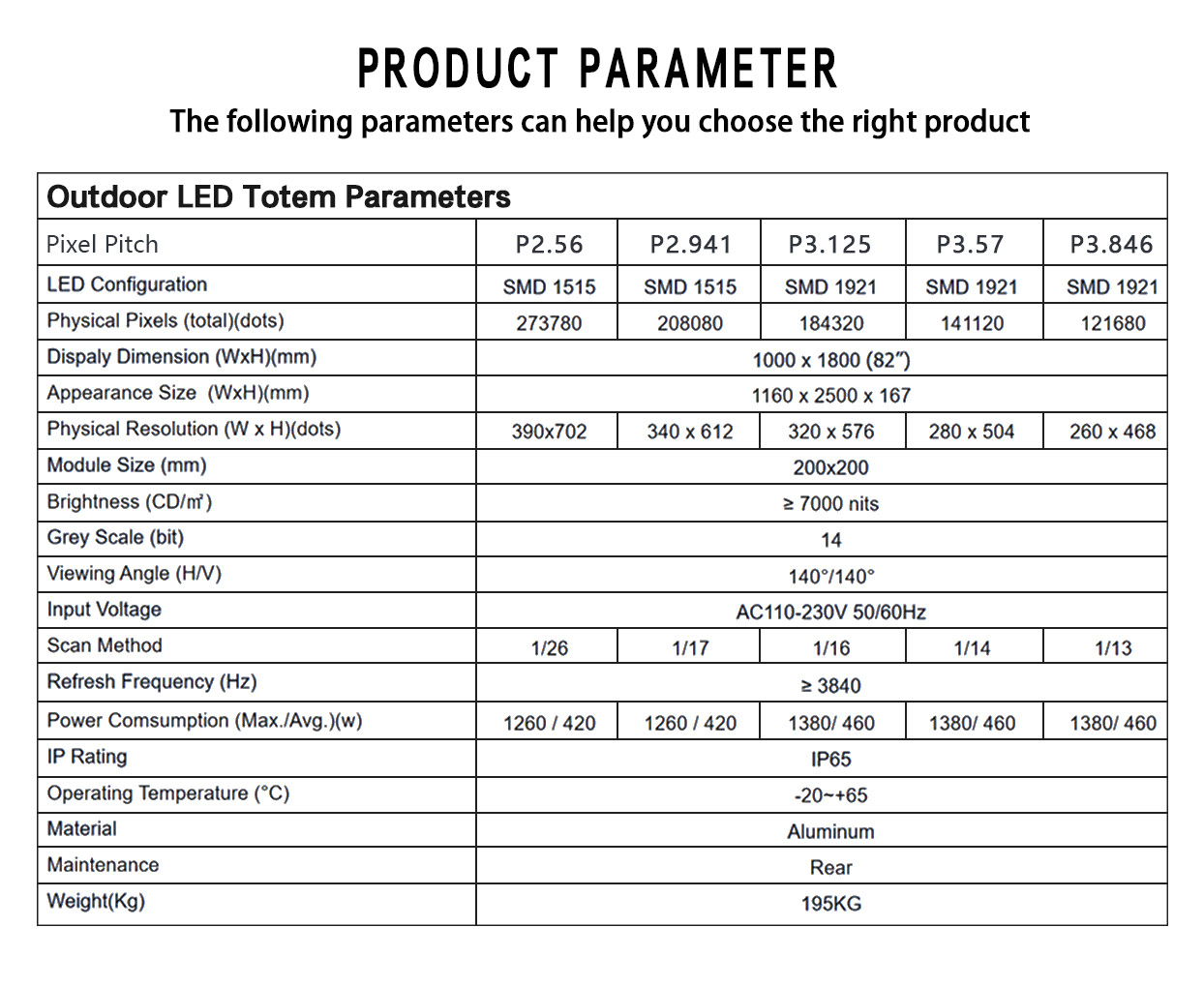 PRODUCT PARAMETER
The following parameters can help you choose the right product

Outdoor LED Totem Parameters

| Pixel Pitch | P2.56 | P2.941 | P3.125 | P3.57 | P3.846 |
|---|---|---|---|---|---|
| LED Configuration | SMD 1515 | SMD 1515 | SMD 1921 | SMD 1921 | SMD 1921 |
| Physical Pixels (total)(dots) | 273780 | 208080 | 184320 | 141120 | 121680 |
| Dispaly Dimension (WxH)(mm) | 1000 x 1800 (82″) | | | | |
| Appearance Size (WxH)(mm) | 1160 x 2500 x 167 | | | | |
| Physical Resolution (W x H)(dots) | 390x702 | 340 x 612 | 320 x 576 | 280 x 504 | 260 x 468 |
| Module Size (mm) | 200x200 | | | | |
| Brightness (CD/㎡) | ≥ 7000 nits | | | | |
| Grey Scale (bit) | 14 | | | | |
| Viewing Angle (H/V) | 140°/140° | | | | |
| Input Voltage | AC110-230V 50/60Hz | | | | |
| Scan Method | 1/26 | 1/17 | 1/16 | 1/14 | 1/13 |
| Refresh Frequency (Hz) | ≥ 3840 | | | | |
| Power Comsumption (Max./Avg.)(w) | 1260 / 420 | 1260 / 420 | 1380/ 460 | 1380/ 460 | 1380/ 460 |
| IP Rating | IP65 | | | | |
| Operating Temperature (°C) | -20~+65 | | | | |
| Material | Aluminum | | | | |
| Maintenance | Rear | | | | |
| Weight(Kg) | 195KG | | | | |